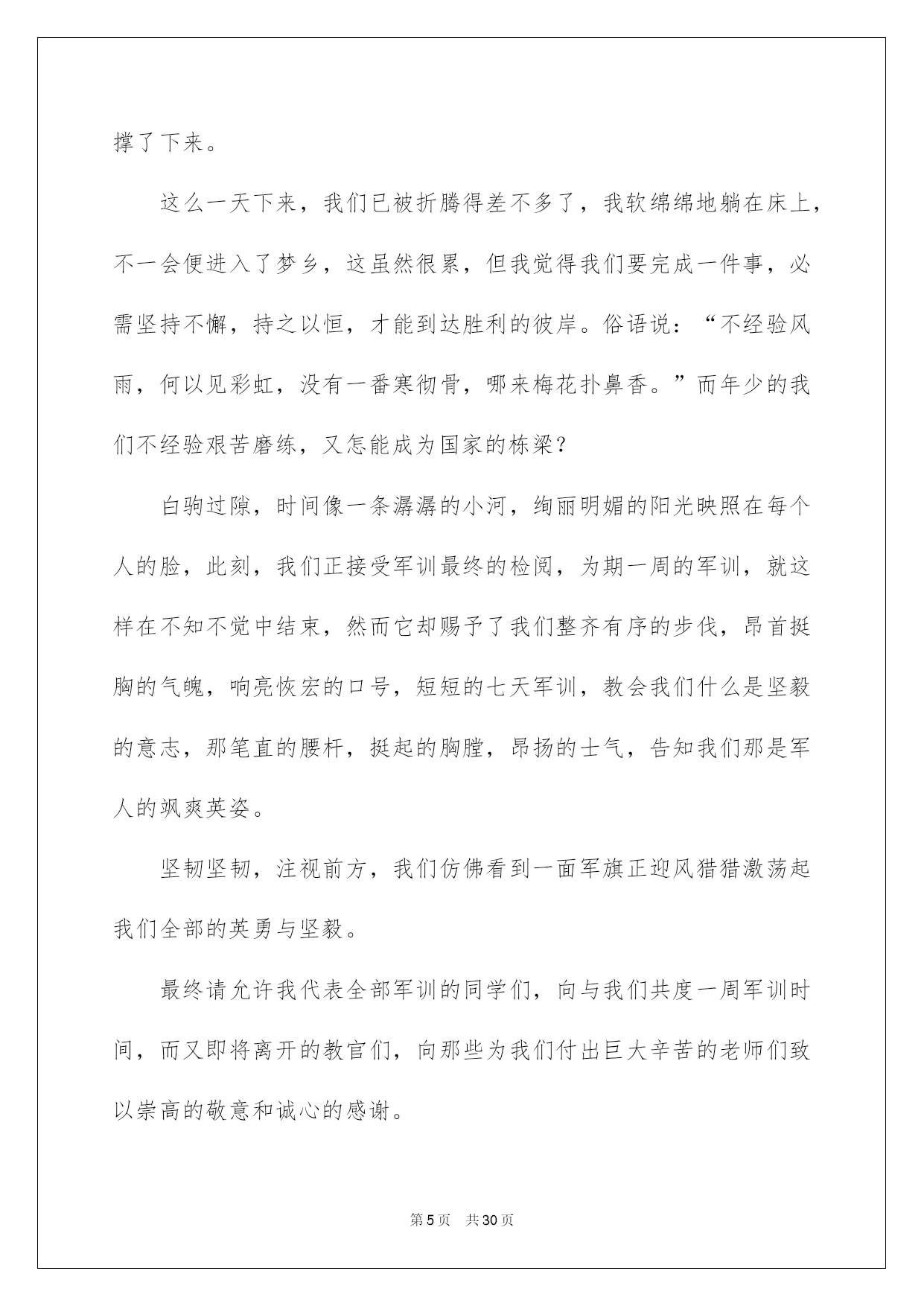 撑了下来。

这么一天下来，我们已被折腾得差不多了，我软绵绵地躺在床上，不一会便进入了梦乡，这虽然很累，但我觉得我们要完成一件事，必需坚持不懈，持之以恒，才能到达胜利的彼岸。俗语说：“不经验风雨，何以见彩虹，没有一番寒彻骨，哪来梅花扑鼻香。”而年少的我们不经验艰苦磨练，又怎能成为国家的栋梁？

白驹过隙，时间像一条潺潺的小河，绚丽明媚的阳光映照在每个人的脸，此刻，我们正接受军训最终的检阅，为期一周的军训，就这样在不知不觉中结束，然而它却赐予了我们整齐有序的步伐，昂首挺胸的气魄，响亮恢宏的口号，短短的七天军训，教会我们什么是坚毅的意志，那笔直的腰杆，挺起的胸膛，昂扬的士气，告知我们那是军人的飒爽英姿。

坚韧坚韧，注视前方，我们仿佛看到一面军旗正迎风猎猎激荡起我们全部的英勇与坚毅。

最终请允许我代表全部军训的同学们，向与我们共度一周军训时间，而又即将离开的教官们，向那些为我们付出巨大辛苦的老师们致以崇高的敬意和诚心的感谢。

第5页　共30页